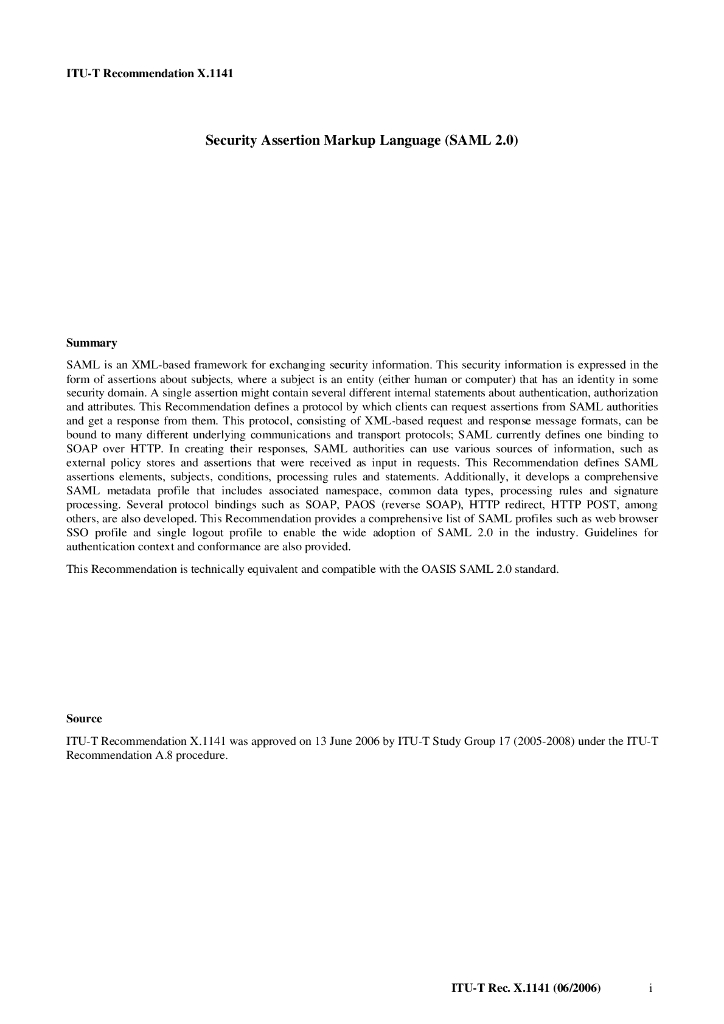 ITU-T Recommendation X.1141

Security Assertion Markup Language (SAML 2.0)

Summary

SAML is an XML-based framework for exchanging security information. This security information is expressed in the form of assertions about subjects, where a subject is an entity (either human or computer) that has an identity in some security domain. A single assertion might contain several different internal statements about authentication, authorization and attributes. This Recommendation defines a protocol by which clients can request assertions from SAML authorities and get a response from them. This protocol, consisting of XML-based request and response message formats, can be bound to many different underlying communications and transport protocols; SAML currently defines one binding to SOAP over HTTP. In creating their responses, SAML authorities can use various sources of information, such as external policy stores and assertions that were received as input in requests. This Recommendation defines SAML assertions elements, subjects, conditions, processing rules and statements. Additionally, it develops a comprehensive SAML metadata profile that includes associated namespace, common data types, processing rules and signature processing. Several protocol bindings such as SOAP, PAOS (reverse SOAP), HTTP redirect, HTTP POST, among others, are also developed. This Recommendation provides a comprehensive list of SAML profiles such as web browser SSO profile and single logout profile to enable the wide adoption of SAML 2.0 in the industry. Guidelines for authentication context and conformance are also provided.

This Recommendation is technically equivalent and compatible with the OASIS SAML 2.0 standard.

Source

ITU-T Recommendation X.1141 was approved on 13 June 2006 by ITU-T Study Group 17 (2005-2008) under the ITU-T Recommendation A.8 procedure.

ITU-T Rec. X.1141 (06/2006) i